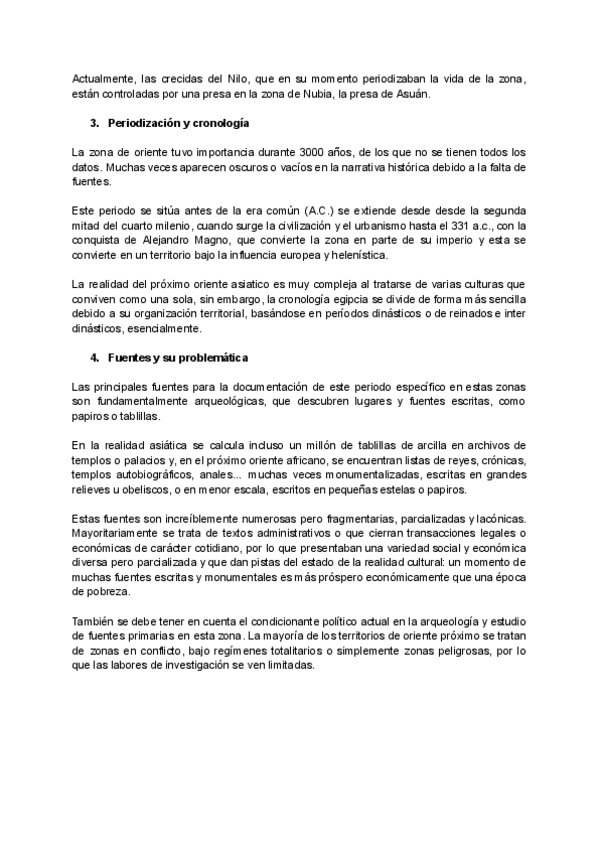 Actualmente, las crecidas del Nilo, que en su momento periodizaban la vida de la zona, están controladas por una presa en la zona de Nubia, la presa de Asuán.

3. Periodización y cronología

La zona de oriente tuvo importancia durante 3000 años, de los que no se tienen todos los datos. Muchas veces aparecen oscuros o vacíos en la narrativa histórica debido a la falta de fuentes.

Este periodo se sitúa antes de la era común (A.C.) se extiende desde desde la segunda mitad del cuarto milenio, cuando surge la civilización y el urbanismo hasta el 331 a.c., con la conquista de Alejandro Magno, que convierte la zona en parte de su imperio y esta se convierte en un territorio bajo la influencia europea y helenística.

La realidad del próximo oriente asiatico es muy compleja al tratarse de varias culturas que conviven como una sola, sin embargo, la cronología egipcia se divide de forma más sencilla debido a su organización territorial, basándose en períodos dinásticos o de reinados e inter dinásticos, esencialmente.

4. Fuentes y su problemática

Las principales fuentes para la documentación de este periodo específico en estas zonas son fundamentalmente arqueológicas, que descubren lugares y fuentes escritas, como papiros o tablillas.

En la realidad asiática se calcula incluso un millón de tablillas de arcilla en archivos de templos o palacios y, en el próximo oriente africano, se encuentran listas de reyes, crónicas, templos autobiográficos, anales... muchas veces monumentalizadas, escritas en grandes relieves u obeliscos, o en menor escala, escritos en pequeñas estelas o papiros.

Estas fuentes son increíblemente numerosas pero fragmentarias, parcializadas y lacónicas. Mayoritariamente se trata de textos administrativos o que cierran transacciones legales o económicas de carácter cotidiano, por lo que presentaban una variedad social y económica diversa pero parcializada y que dan pistas del estado de la realidad cultural: un momento de muchas fuentes escritas y monumentales es más próspero económicamente que una época de pobreza.

También se debe tener en cuenta el condicionante político actual en la arqueología y estudio de fuentes primarias en esta zona. La mayoría de los territorios de oriente próximo se tratan de zonas en conflicto, bajo regímenes totalitarios o simplemente zonas peligrosas, por lo que las labores de investigación se ven limitadas.